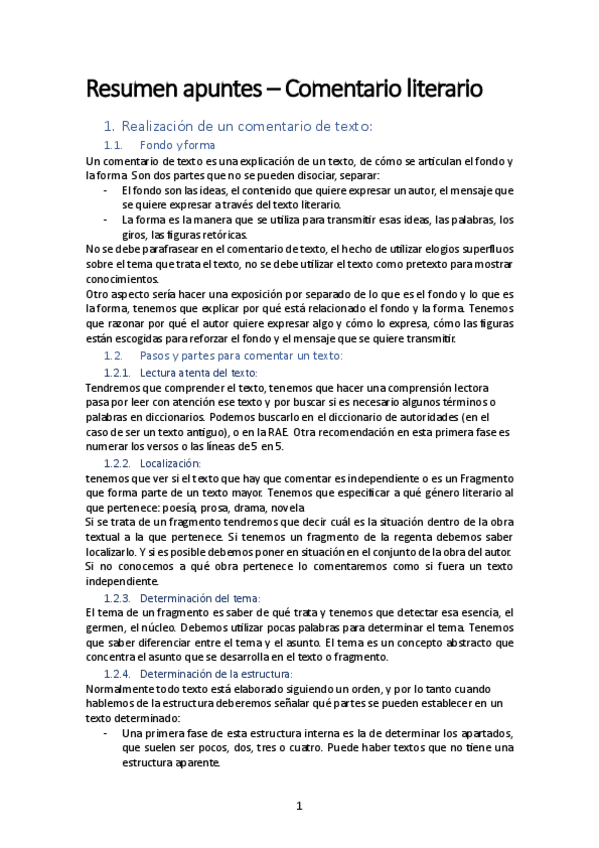 Resumen apuntes – Comentario literario

1. Realización de un comentario de texto:

1.1. Fondo y forma

Un comentario de texto es una explicación de un texto, de cómo se articulan el fondo y la forma. Son dos partes que no se pueden disociar, separar:
- El fondo son las ideas, el contenido que quiere expresar un autor, el mensaje que se quiere expresar a través del texto literario.
- La forma es la manera que se utiliza para transmitir esas ideas, las palabras, los giros, las figuras retóricas.

No se debe parafrasear en el comentario de texto, el hecho de utilizar elogios superfluos sobre el tema que trata el texto, no se debe utilizar el texto como pretexto para mostrar conocimientos.
Otro aspecto sería hacer una exposición por separado de lo que es el fondo y lo que es la forma, tenemos que explicar por qué está relacionado el fondo y la forma. Tenemos que razonar por qué el autor quiere expresar algo y cómo lo expresa, cómo las figuras están escogidas para reforzar el fondo y el mensaje que se quiere transmitir.

1.2. Pasos y partes para comentar un texto:

1.2.1. Lectura atenta del texto:

Tendremos que comprender el texto, tenemos que hacer una comprensión lectora pasa por leer con atención ese texto y por buscar si es necesario algunos términos o palabras en diccionarios. Podemos buscarlo en el diccionario de autoridades (en el caso de ser un texto antiguo), o en la RAE. Otra recomendación en esta primera fase es numerar los versos o las líneas de 5 en 5.

1.2.2. Localización:

tenemos que ver si el texto que hay que comentar es independiente o es un Fragmento que forma parte de un texto mayor. Tenemos que especificar a qué género literario al que pertenece: poesía, prosa, drama, novela
Si se trata de un fragmento tendremos que decir cuál es la situación dentro de la obra textual a la que pertenece. Si tenemos un fragmento de la regenta debemos saber localizarlo. Y si es posible debemos poner en situación en el conjunto de la obra del autor. Si no conocemos a qué obra pertenece lo comentaremos como si fuera un texto independiente.

1.2.3. Determinación del tema:

El tema de un fragmento es saber de qué trata y tenemos que detectar esa esencia, el germen, el núcleo. Debemos utilizar pocas palabras para determinar el tema. Tenemos que saber diferenciar entre el tema y el asunto. El tema es un concepto abstracto que concentra el asunto que se desarrolla en el texto o fragmento.

1.2.4. Determinación de la estructura:

Normalmente todo texto está elaborado siguiendo un orden, y por lo tanto cuando hablemos de la estructura deberemos señalar qué partes se pueden establecer en un texto determinado:
- Una primera fase de esta estructura interna es la de determinar los apartados, que suelen ser pocos, dos, tres o cuatro. Puede haber textos que no tiene una estructura aparente.

1